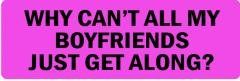 WHY CAN'T ALL MY BOYFRIENDS JUST GET ALONG?